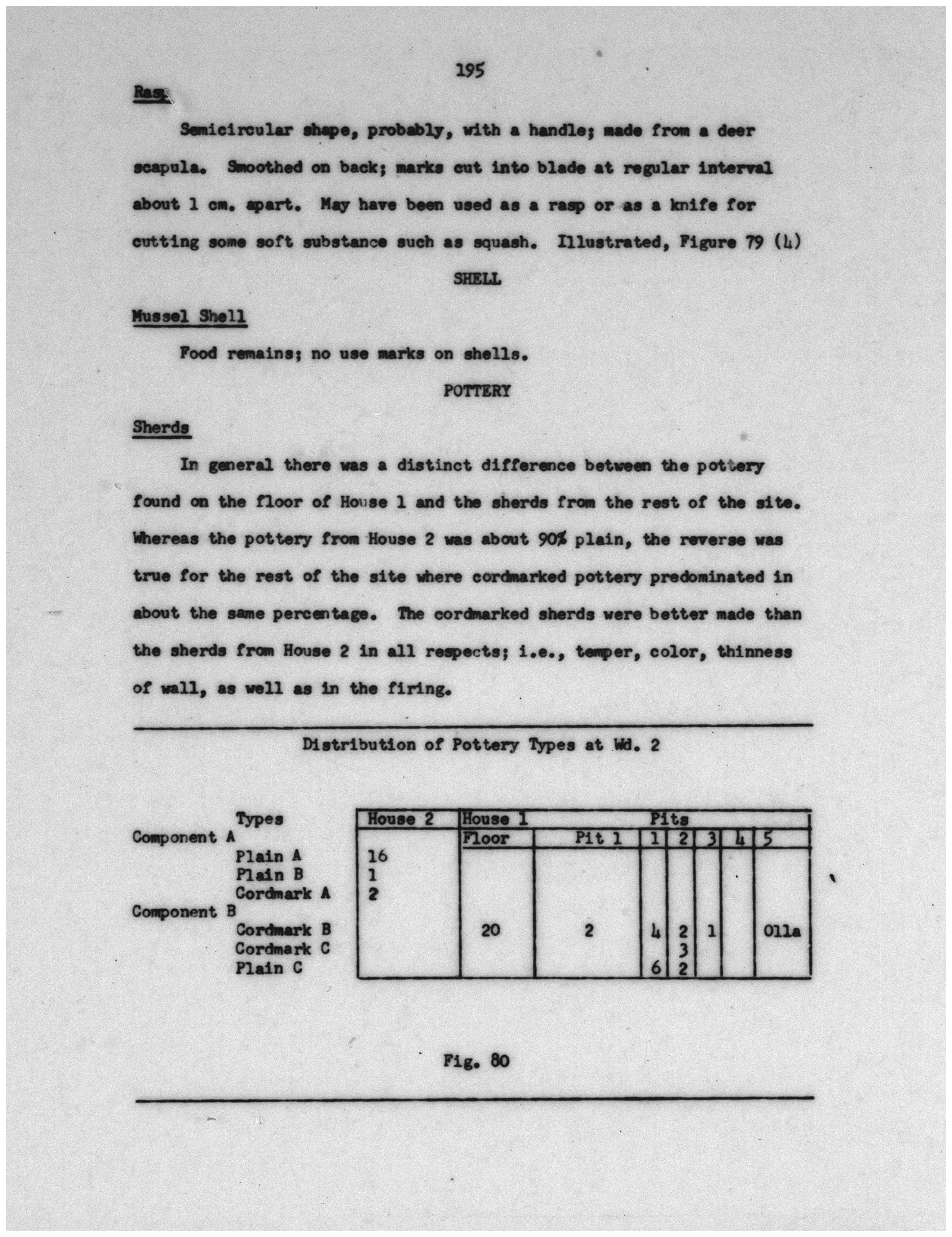 195

Rasp

Semicircular shape, probably, with a handle; made from a deer scapula. Smoothed on back; marks cut into blade at regular interval about 1 cm. apart. May have been used as a rasp or as a knife for cutting some soft substance such as squash. Illustrated, Figure 79 (4)

SHELL

Mussel Shell

Food remains; no use marks on shells.

POTTERY

Sherds

In general there was a distinct difference between the pottery found on the floor of House 1 and the sherds from the rest of the site. Whereas the pottery from House 2 was about 90% plain, the reverse was true for the rest of the site where cordmarked pottery predominated in about the same percentage. The cordmarked sherds were better made than the sherds from House 2 in all respects; i.e., temper, color, thinness of wall, as well as in the firing.

Distribution of Pottery Types at Wd. 2

| Types | House 2 | House 1 Floor | Pit 1 | Pits 1 | 2 | 3 | 4 | 5 |
|---|---|---|---|---|---|---|---|---|
| Component A | | | | | | | | |
| Plain A | 16 | | | | | | | |
| Plain B | 1 | | | | | | | |
| Cordmark A | 2 | | | | | | | |
| Component B | | | | | | | | |
| Cordmark B | | 20 | 2 | 4 | 2 | 1 | | Olla |
| Cordmark C | | | | | 3 | | | |
| Plain C | | | | 6 | 2 | | | |

Fig. 80